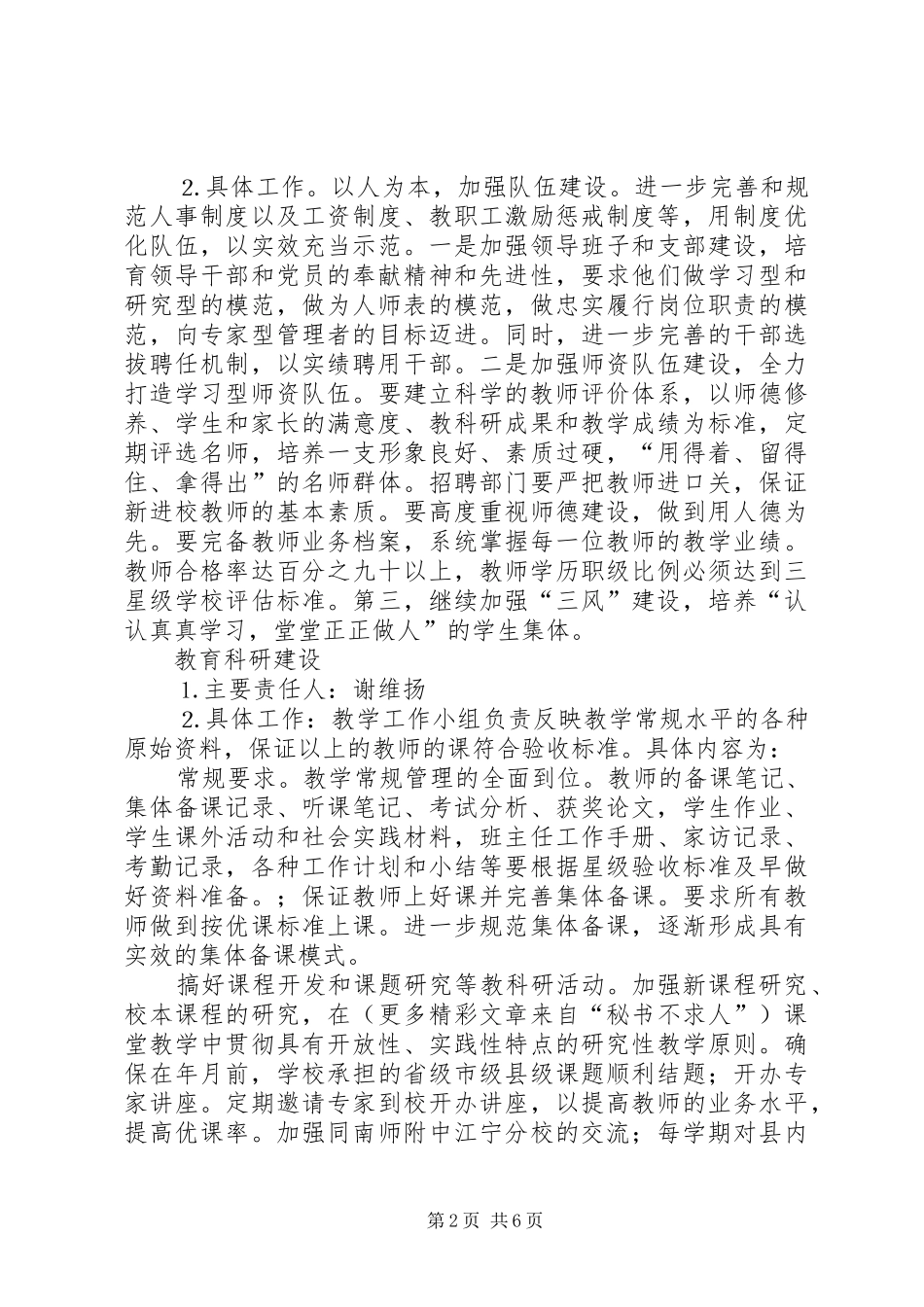 2.具体工作。以人为本，加强队伍建设。进一步完善和规范人事制度以及工资制度、教职工激励惩戒制度等，用制度优化队伍，以实效充当示范。一是加强领导班子和支部建设，培育领导干部和党员的奉献精神和先进性，要求他们做学习型和研究型的模范，做为人师表的模范，做忠实履行岗位职责的模范，向专家型管理者的目标迈进。同时，进一步完善的干部选拔聘任机制，以实绩聘用干部。二是加强师资队伍建设，全力打造学习型师资队伍。要建立科学的教师评价体系，以师德修养、学生和家长的满意度、教科研成果和教学成绩为标准，定期评选名师，培养一支形象良好、素质过硬，“用得着、留得住、拿得出”的名师群体。招聘部门要严把教师进口关，保证新进校教师的基本素质。要高度重视师德建设，做到用人德为先。要完备教师业务档案，系统掌握每一位教师的教学业绩。教师合格率达百分之九十以上，教师学历职级比例必须达到三星级学校评估标准。第三，继续加强“三风”建设，培养“认认真真学习，堂堂正正做人”的学生集体。

教育科研建设

1.主要责任人：谢维扬

2.具体工作：教学工作小组负责反映教学常规水平的各种原始资料，保证以上的教师的课符合验收标准。具体内容为：

常规要求。教学常规管理的全面到位。教师的备课笔记、集体备课记录、听课笔记、考试分析、获奖论文，学生作业、学生课外活动和社会实践材料，班主任工作手册、家访记录、考勤记录，各种工作计划和小结等要根据星级验收标准及早做好资料准备。；保证教师上好课并完善集体备课。要求所有教师做到按优课标准上课。进一步规范集体备课，逐渐形成具有实效的集体备课模式。

搞好课程开发和课题研究等教科研活动。加强新课程研究、校本课程的研究，在（更多精彩文章来自“秘书不求人”）课堂教学中贯彻具有开放性、实践性特点的研究性教学原则。确保在年月前，学校承担的省级市级县级课题顺利结题；开办专家讲座。定期邀请专家到校开办讲座，以提高教师的业务水平，提高优课率。加强同南师附中江宁分校的交流；每学期对县内

第2页 共6页